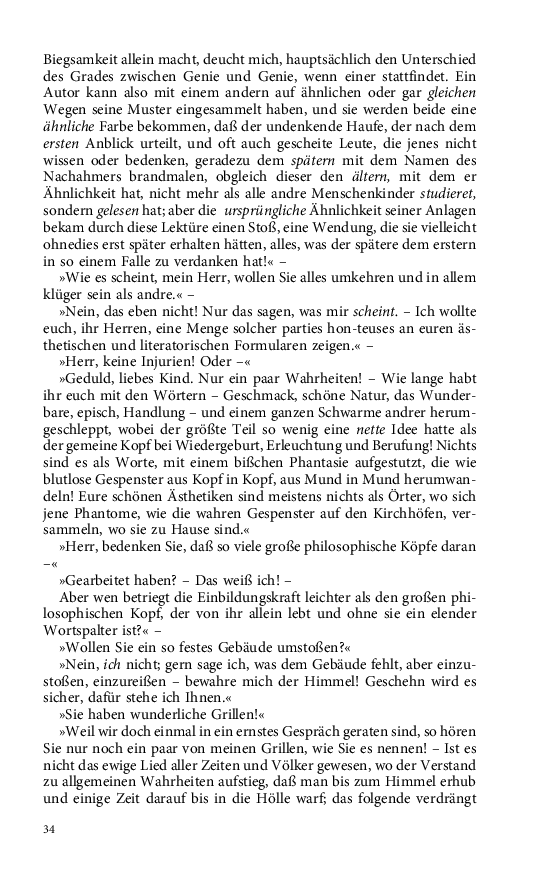 Biegsamkeit allein macht, deucht mich, hauptsächlich den Unterschied des Grades zwischen Genie und Genie, wenn einer stattfindet. Ein Autor kann also mit einem andern auf ähnlichen oder gar gleichen Wegen seine Muster eingesammelt haben, und sie werden beide eine ähnliche Farbe bekommen, daß der undenkende Haufe, der nach dem ersten Anblick urteilt, und oft auch gescheite Leute, die jenes nicht wissen oder bedenken, geradezu dem spätern mit dem Namen des Nachahmers brandmalen, obgleich dieser den ältern, mit dem er Ähnlichkeit hat, nicht mehr als alle andre Menschenkinder studieret, sondern gelesen hat; aber die ursprüngliche Ähnlichkeit seiner Anlagen bekam durch diese Lektüre einen Stoß, eine Wendung, die sie vielleicht ohnedies erst später erhalten hätten, alles, was der spätere dem erstern in so einem Falle zu verdanken hat!« –

»Wie es scheint, mein Herr, wollen Sie alles umkehren und in allem klüger sein als andre.« –

»Nein, das eben nicht! Nur das sagen, was mir scheint. – Ich wollte euch, ihr Herren, eine Menge solcher parties hon-teuses an euren ästhetischen und literatorischen Formularen zeigen.« –

»Herr, keine Injurien! Oder –«

»Geduld, liebes Kind. Nur ein paar Wahrheiten! – Wie lange habt ihr euch mit den Wörtern – Geschmack, schöne Natur, das Wunderbare, episch, Handlung – und einem ganzen Schwarme andrer herumgeschleppt, wobei der größte Teil so wenig eine nette Idee hatte als der gemeine Kopf bei Wiedergeburt, Erleuchtung und Berufung! Nichts sind es als Worte, mit einem bißchen Phantasie aufgestutzt, die wie blutlose Gespenster aus Kopf in Kopf, aus Mund in Mund herumwandeln! Eure schönen Ästhetiken sind meistens nichts als Örter, wo sich jene Phantome, wie die wahren Gespenster auf den Kirchhöfen, versammeln, wo sie zu Hause sind.«

»Herr, bedenken Sie, daß so viele große philosophische Köpfe daran –«

»Gearbeitet haben? – Das weiß ich! –

Aber wen betriegt die Einbildungskraft leichter als den großen philosophischen Kopf, der von ihr allein lebt und ohne sie ein elender Wortspalter ist?« –

»Wollen Sie ein so festes Gebäude umstoßen?«

»Nein, ich nicht; gern sage ich, was dem Gebäude fehlt, aber einzustoßen, einzureißen – bewahre mich der Himmel! Geschehn wird es sicher, dafür stehe ich Ihnen.«

»Sie haben wunderliche Grillen!«

»Weil wir doch einmal in ein ernstes Gespräch geraten sind, so hören Sie nur noch ein paar von meinen Grillen, wie Sie es nennen! – Ist es nicht das ewige Lied aller Zeiten und Völker gewesen, wo der Verstand zu allgemeinen Wahrheiten aufstieg, daß man bis zum Himmel erhub und einige Zeit darauf bis in die Hölle warf; das folgende verdrängt

34